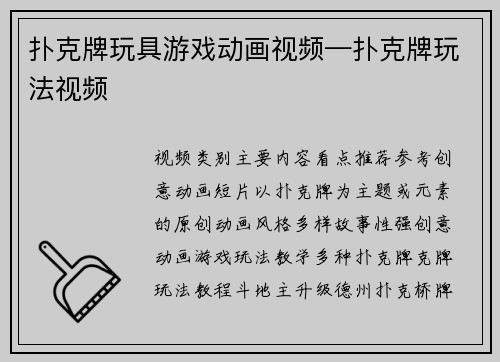 扑克牌玩具游戏动画视频—扑克牌玩法视频

视频类别主要内容看点推荐参考创意动画短片以扑克牌为主题或元素的原创动画风格多样故事性强创意动画游戏玩法教学多种扑克牌克牌玩法教程斗地主升级德州扑克桥牌